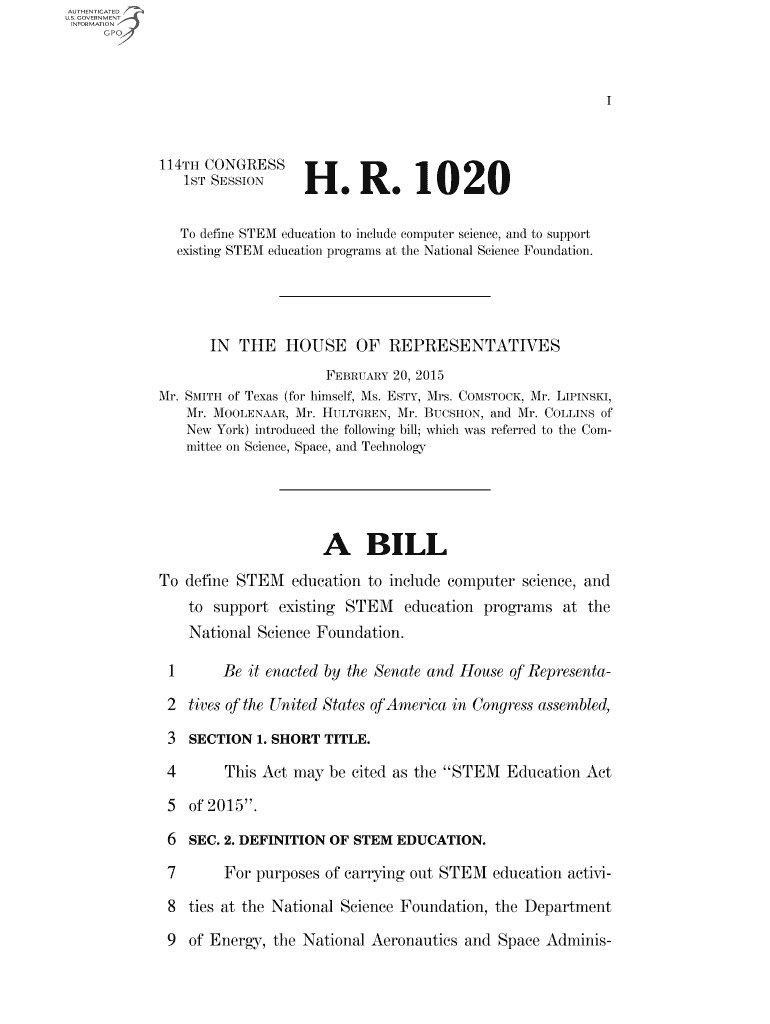 AUTHENTICATED
U.S. GOVERNMENT
INFORMATION
GPO

I

114TH CONGRESS
1ST SESSION

H. R. 1020

To define STEM education to include computer science, and to support existing STEM education programs at the National Science Foundation.

IN THE HOUSE OF REPRESENTATIVES

FEBRUARY 20, 2015

Mr. SMITH of Texas (for himself, Ms. ESTY, Mrs. COMSTOCK, Mr. LIPINSKI, Mr. MOOLENAAR, Mr. HULTGREN, Mr. BUCSHON, and Mr. COLLINS of New York) introduced the following bill; which was referred to the Committee on Science, Space, and Technology

A BILL

To define STEM education to include computer science, and to support existing STEM education programs at the National Science Foundation.

1 Be it enacted by the Senate and House of Representa-
2 tives of the United States of America in Congress assembled,
3 SECTION 1. SHORT TITLE.
4 This Act may be cited as the "STEM Education Act
5 of 2015".
6 SEC. 2. DEFINITION OF STEM EDUCATION.
7 For purposes of carrying out STEM education activi-
8 ties at the National Science Foundation, the Department
9 of Energy, the National Aeronautics and Space Adminis-